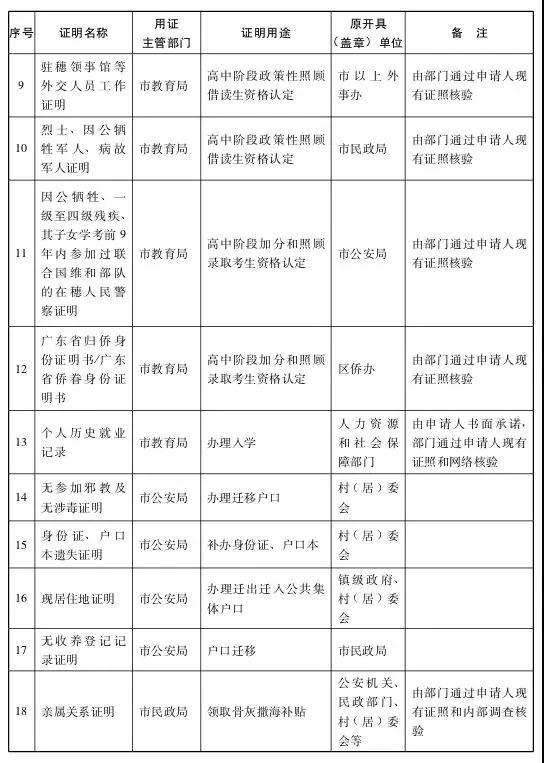 | 序号 | 证明名称 | 用证主管部门 | 证明用途 | 原开具（盖章）单位 | 备 注 |
|---|---|---|---|---|---|
| 9 | 驻穗领事馆等外交人员工作证明 | 市教育局 | 高中阶段政策性照顾借读生资格认定 | 市以上外事办 | 由部门通过申请人现有证照核验 |
| 10 | 烈士、因公牺牲军人、病故军人证明 | 市教育局 | 高中阶段政策性照顾借读生资格认定 | 市民政局 | 由部门通过申请人现有证照核验 |
| 11 | 因公牺牲、一级至四级残疾、其子女学考前9年内参加过联合国维和部队的在穗人民警察证明 | 市教育局 | 高中阶段加分和照顾录取考生资格认定 | 市公安局 | 由部门通过申请人现有证照核验 |
| 12 | 广东省归侨身份证明书/广东省侨眷身份证明书 | 市教育局 | 高中阶段加分和照顾录取考生资格认定 | 区侨办 | 由部门通过申请人现有证照核验 |
| 13 | 个人历史就业记录 | 市教育局 | 办理入学 | 人力资源和社会保障部门 | 由申请人书面承诺，部门通过申请人现有证照和网络核验 |
| 14 | 无参加邪教及无涉毒证明 | 市公安局 | 办理迁移户口 | 村（居）委会 | |
| 15 | 身份证、户口本遗失证明 | 市公安局 | 补办身份证、户口本 | 村（居）委会 | |
| 16 | 现居住地证明 | 市公安局 | 办理迁出迁入公共集体户口 | 镇级政府、村（居）委会 | |
| 17 | 无收养登记记录证明 | 市公安局 | 户口迁移 | 市民政局 | |
| 18 | 亲属关系证明 | 市民政局 | 领取骨灰撒海补贴 | 公安机关、民政部门、村（居）委会等 | 由部门通过申请人现有证照和内部调查核验 |